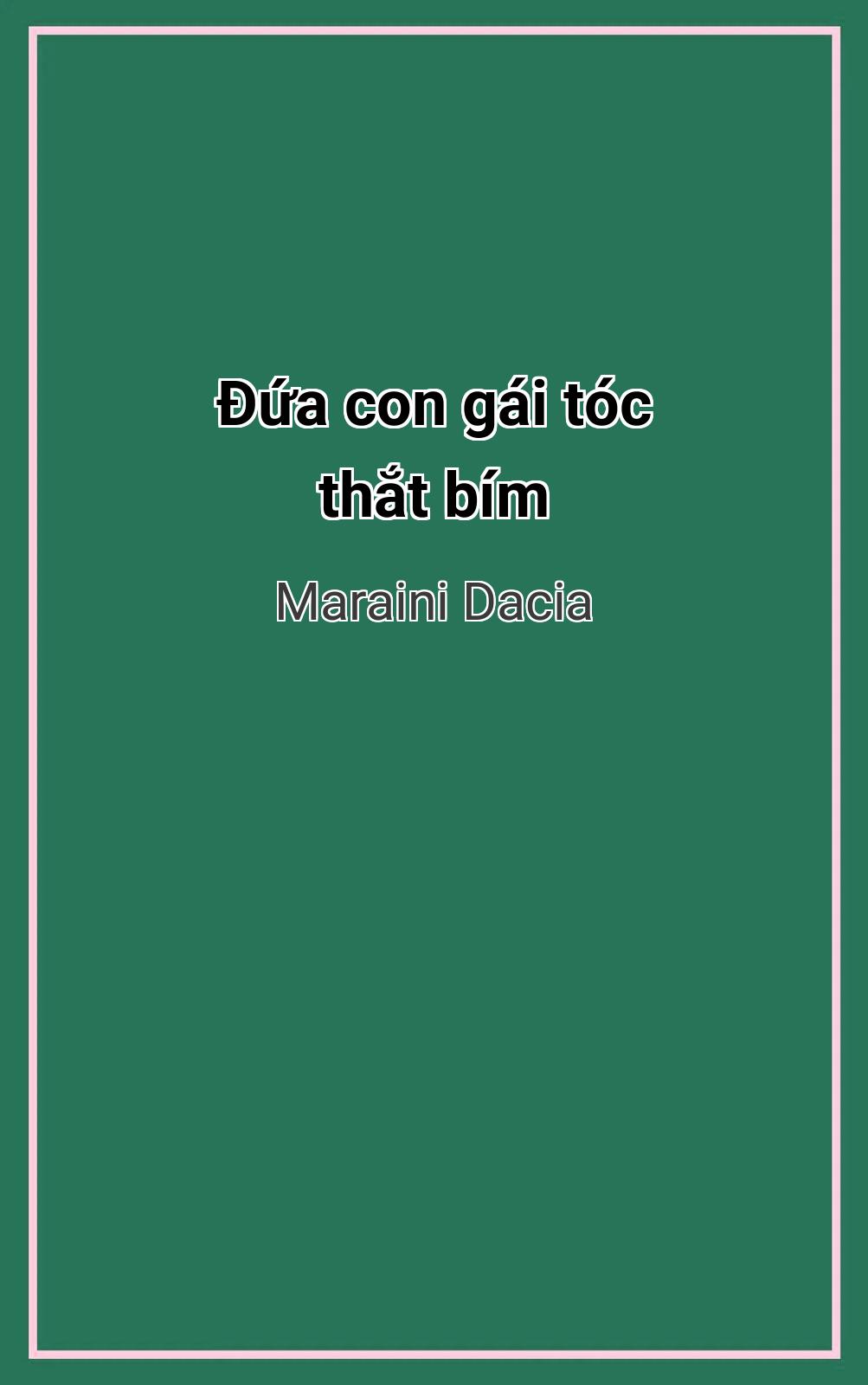 Đứa con gái tóc thắt bím

Maraini Dacia